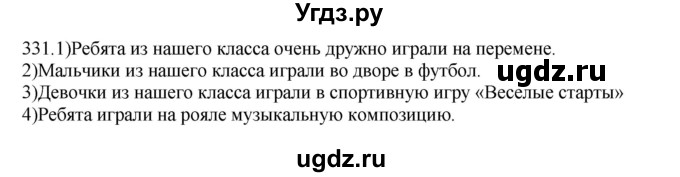 Угдз.ру

331.1)Ребята из нашего класса очень дружно играли на перемене.
2)Мальчики из нашего класса играли во дворе в футбол. ugdz.ru
3)Девочки из нашего класса играли в спортивную игру «Веселые старты»
4)Ребята играли на рояле музыкальную композицию.

ugdz.ru